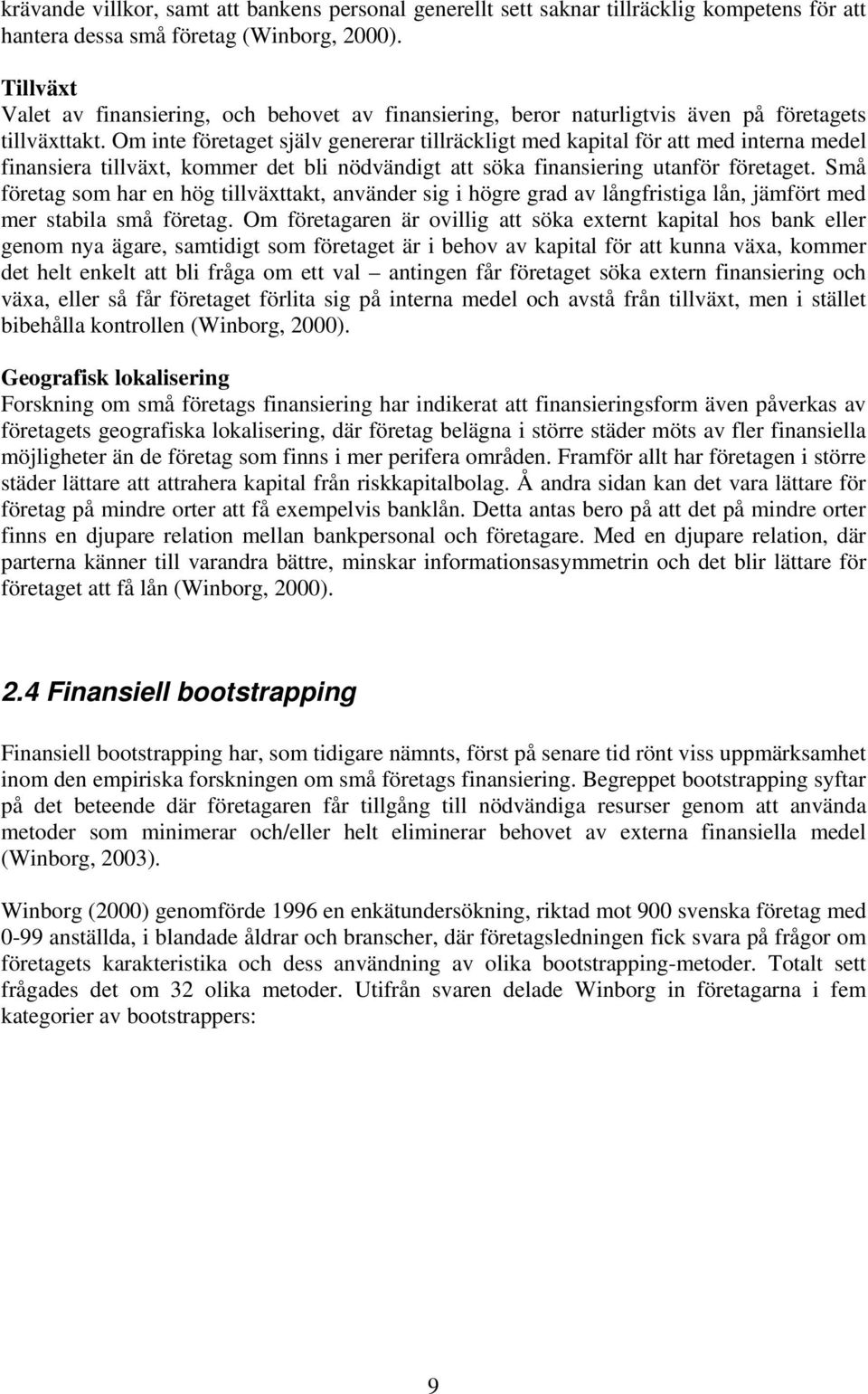 krävande villkor, samt att bankens personal generellt sett saknar tillräcklig kompetens för att hantera dessa små företag (Winborg, 2000).

Tillväxt
Valet av finansiering, och behovet av finansiering, beror naturligtvis även på företagets tillväxttakt. Om inte företaget själv genererar tillräckligt med kapital för att med interna medel finansiera tillväxt, kommer det bli nödvändigt att söka finansiering utanför företaget. Små företag som har en hög tillväxttakt, använder sig i högre grad av långfristiga lån, jämfört med mer stabila små företag. Om företagaren är ovillig att söka externt kapital hos bank eller genom nya ägare, samtidigt som företaget är i behov av kapital för att kunna växa, kommer det helt enkelt att bli fråga om ett val – antingen får företaget söka extern finansiering och växa, eller så får företaget förlita sig på interna medel och avstå från tillväxt, men i stället bibehålla kontrollen (Winborg, 2000).

Geografisk lokalisering
Forskning om små företags finansiering har indikerat att finansieringsform även påverkas av företagets geografiska lokalisering, där företag belägna i större städer möts av fler finansiella möjligheter än de företag som finns i mer perifera områden. Framför allt har företagen i större städer lättare att attrahera kapital från riskkapitalbolag. Å andra sidan kan det vara lättare för företag på mindre orter att få exempelvis banklån. Detta antas bero på att det på mindre orter finns en djupare relation mellan bankpersonal och företagare. Med en djupare relation, där parterna känner till varandra bättre, minskar informationsasymmetrin och det blir lättare för företaget att få lån (Winborg, 2000).

2.4 Finansiell bootstrapping

Finansiell bootstrapping har, som tidigare nämnts, först på senare tid rönt viss uppmärksamhet inom den empiriska forskningen om små företags finansiering. Begreppet bootstrapping syftar på det beteende där företagaren får tillgång till nödvändiga resurser genom att använda metoder som minimerar och/eller helt eliminerar behovet av externa finansiella medel (Winborg, 2003).

Winborg (2000) genomförde 1996 en enkätundersökning, riktad mot 900 svenska företag med 0-99 anställda, i blandade åldrar och branscher, där företagsledningen fick svara på frågor om företagets karakteristika och dess användning av olika bootstrapping-metoder. Totalt sett frågades det om 32 olika metoder. Utifrån svaren delade Winborg in företagarna i fem kategorier av bootstrappers:

9